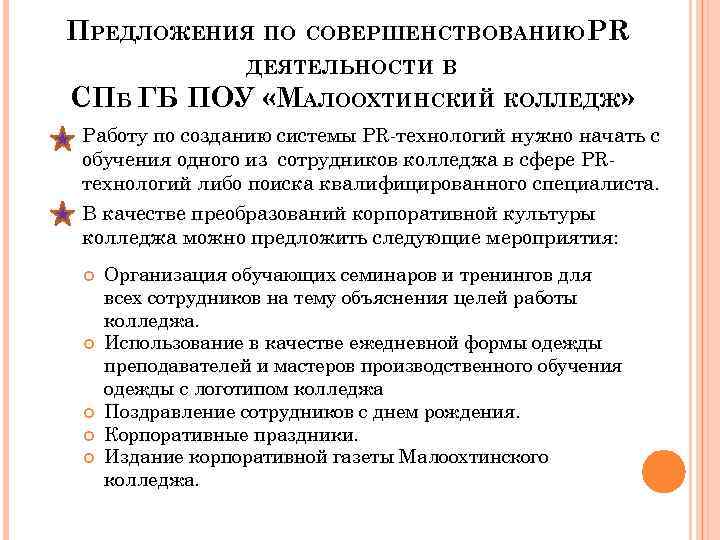 Предложения по совершенствованиюPR деятельности в СПб ГБ ПОУ «Малоохтинский колледж»

Работу по созданию системы PR-технологий нужно начать с обучения одного из сотрудников колледжа в сфере PR-технологий либо поиска квалифицированного специалиста.

В качестве преобразований корпоративной культуры колледжа можно предложить следующие мероприятия:

Организация обучающих семинаров и тренингов для всех сотрудников на тему объяснения целей работы колледжа.

Использование в качестве ежедневной формы одежды преподавателей и мастеров производственного обучения одежды с логотипом колледжа

Поздравление сотрудников с днем рождения.

Корпоративные праздники.

Издание корпоративной газеты Малоохтинского колледжа.